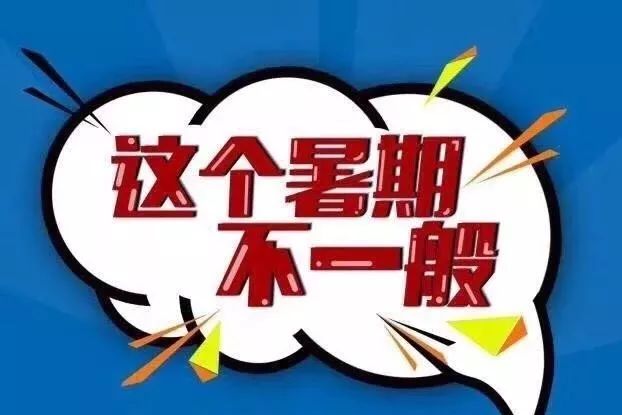 这个暑期
不一般